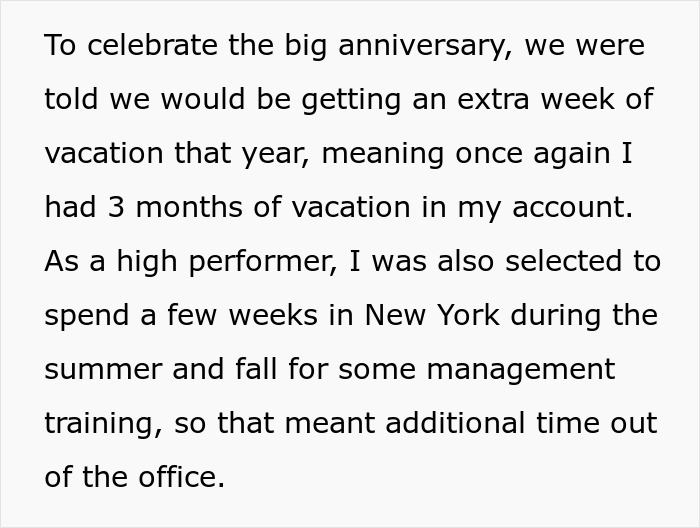 To celebrate the big anniversary, we were told we would be getting an extra week of vacation that year, meaning once again I had 3 months of vacation in my account. As a high performer, I was also selected to spend a few weeks in New York during the summer and fall for some management training, so that meant additional time out of the office.